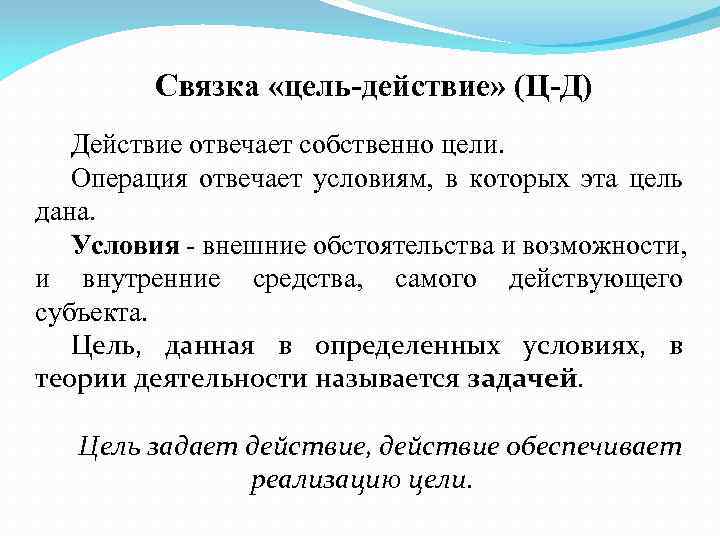 Связка «цель-действие» (Ц-Д)

Действие отвечает собственно цели.

Операция отвечает условиям, в которых эта цель дана.

Условия - внешние обстоятельства и возможности, и внутренние средства, самого действующего субъекта.

Цель, данная в определенных условиях, в теории деятельности называется задачей.

Цель задает действие, действие обеспечивает реализацию цели.